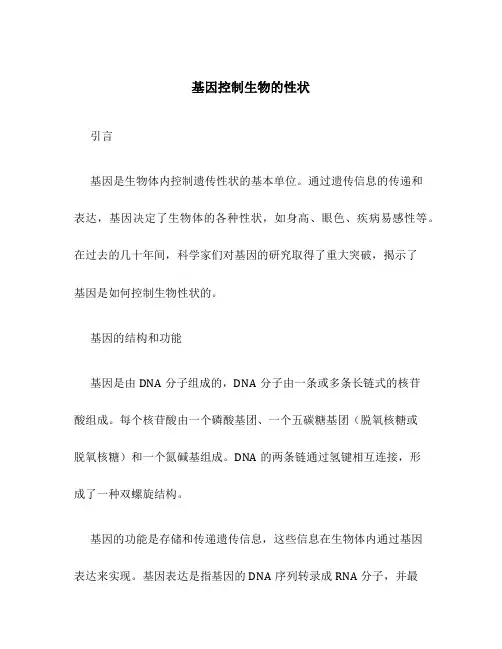 基因控制生物的性状

引言

基因是生物体内控制遗传性状的基本单位。通过遗传信息的传递和表达，基因决定了生物体的各种性状，如身高、眼色、疾病易感性等。在过去的几十年间，科学家们对基因的研究取得了重大突破，揭示了基因是如何控制生物性状的。

基因的结构和功能

基因是由 DNA 分子组成的，DNA 分子由一条或多条长链式的核苷酸组成。每个核苷酸由一个磷酸基团、一个五碳糖基团（脱氧核糖或脱氧核糖）和一个氮碱基组成。DNA 的两条链通过氢键相互连接，形成了一种双螺旋结构。

基因的功能是存储和传递遗传信息，这些信息在生物体内通过基因表达来实现。基因表达是指基因的 DNA 序列转录成 RNA 分子，并最